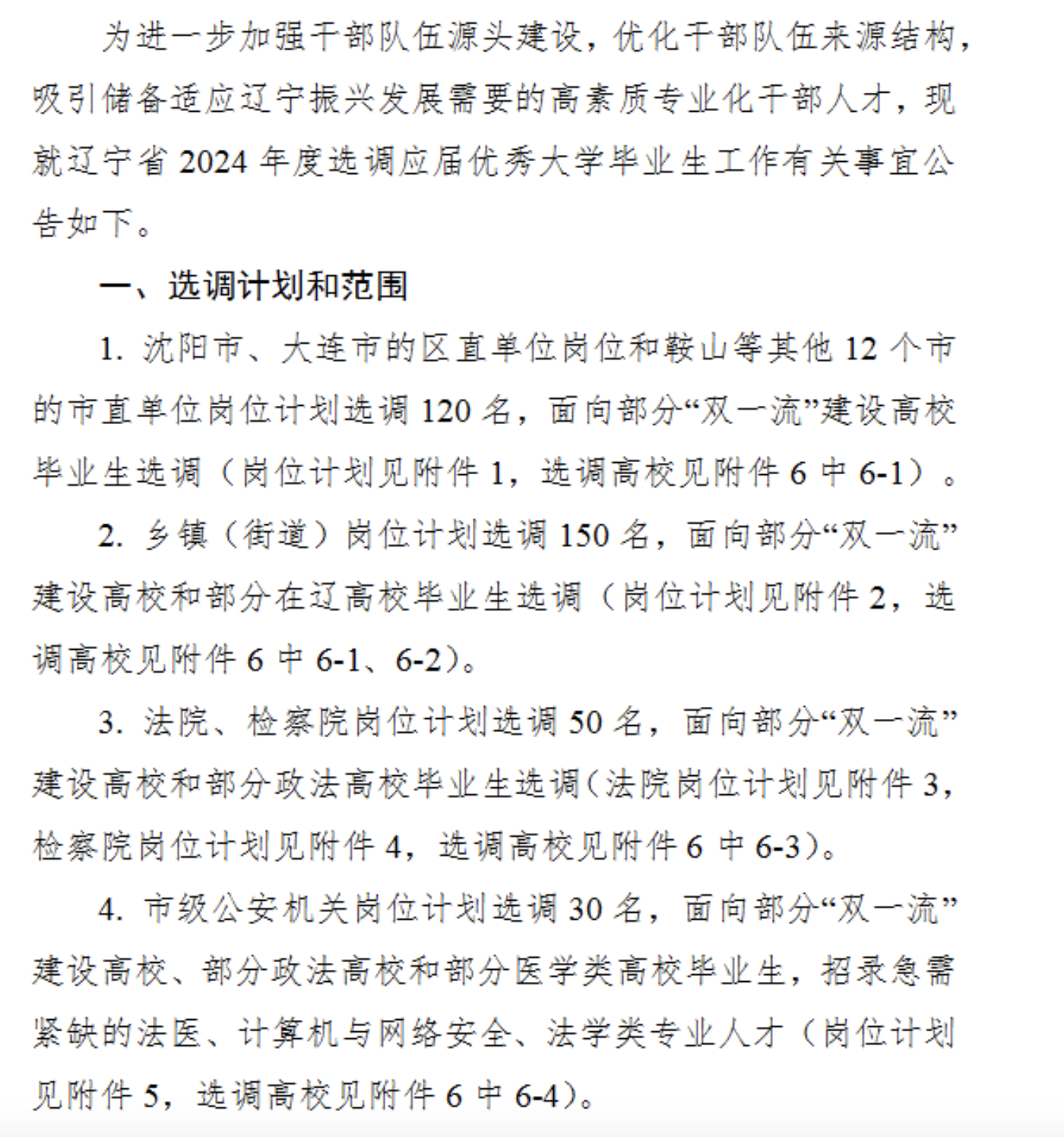 为进一步加强干部队伍源头建设，优化干部队伍来源结构，吸引储备适应辽宁振兴发展需要的高素质专业化干部人才，现就辽宁省 2024 年度选调应届优秀大学毕业生工作有关事宜公告如下。

一、选调计划和范围

1. 沈阳市、大连市的区直单位岗位和鞍山等其他 12 个市的市直单位岗位计划选调 120 名，面向部分“双一流”建设高校毕业生选调（岗位计划见附件 1，选调高校见附件 6 中 6-1）。

2. 乡镇（街道）岗位计划选调 150 名，面向部分“双一流”建设高校和部分在辽高校毕业生选调（岗位计划见附件 2，选调高校见附件 6 中 6-1、6-2）。

3. 法院、检察院岗位计划选调 50 名，面向部分“双一流”建设高校和部分政法高校毕业生选调（法院岗位计划见附件 3，检察院岗位计划见附件 4，选调高校见附件 6 中 6-3）。

4. 市级公安机关岗位计划选调 30 名，面向部分“双一流”建设高校、部分政法高校和部分医学类高校毕业生，招录急需紧缺的法医、计算机与网络安全、法学类专业人才（岗位计划见附件 5，选调高校见附件 6 中 6-4）。